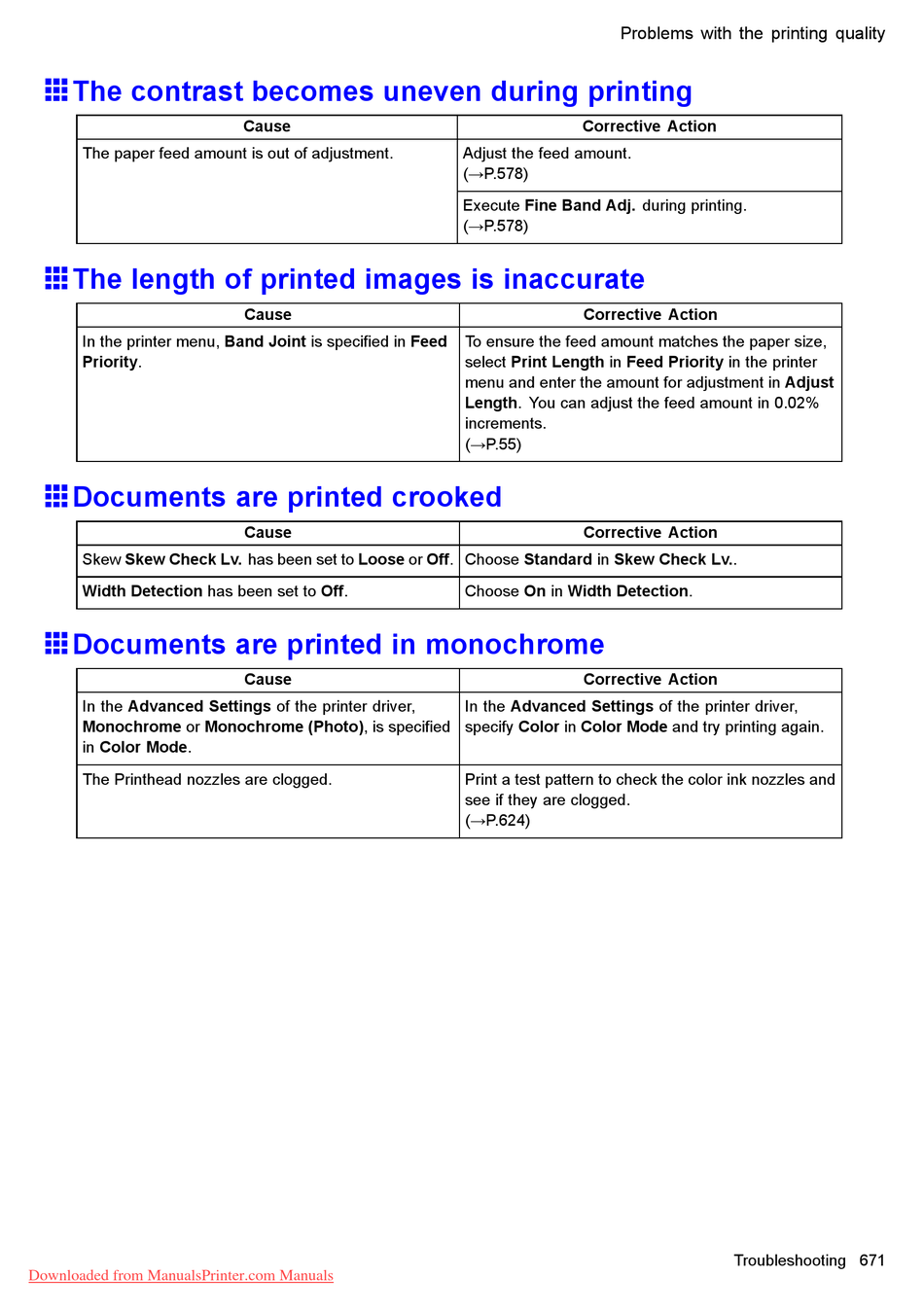 Problems with the printing quality

The contrast becomes uneven during printing

| Cause | Corrective Action |
|---|---|
| The paper feed amount is out of adjustment. | Adjust the feed amount. (→P.578) |
| | Execute Fine Band Adj. during printing. (→P.578) |

The length of printed images is inaccurate

| Cause | Corrective Action |
|---|---|
| In the printer menu, Band Joint is specified in Feed Priority. | To ensure the feed amount matches the paper size, select Print Length in Feed Priority in the printer menu and enter the amount for adjustment in Adjust Length. You can adjust the feed amount in 0.02% increments. (→P.55) |

Documents are printed crooked

| Cause | Corrective Action |
|---|---|
| Skew Skew Check Lv. has been set to Loose or Off. | Choose Standard in Skew Check Lv.. |
| Width Detection has been set to Off. | Choose On in Width Detection. |

Documents are printed in monochrome

| Cause | Corrective Action |
|---|---|
| In the Advanced Settings of the printer driver, Monochrome or Monochrome (Photo), is specified in Color Mode. | In the Advanced Settings of the printer driver, specify Color in Color Mode and try printing again. |
| The Printhead nozzles are clogged. | Print a test pattern to check the color ink nozzles and see if they are clogged. (→P.624) |

Troubleshooting 671

Downloaded from ManualsPrinter.com Manuals